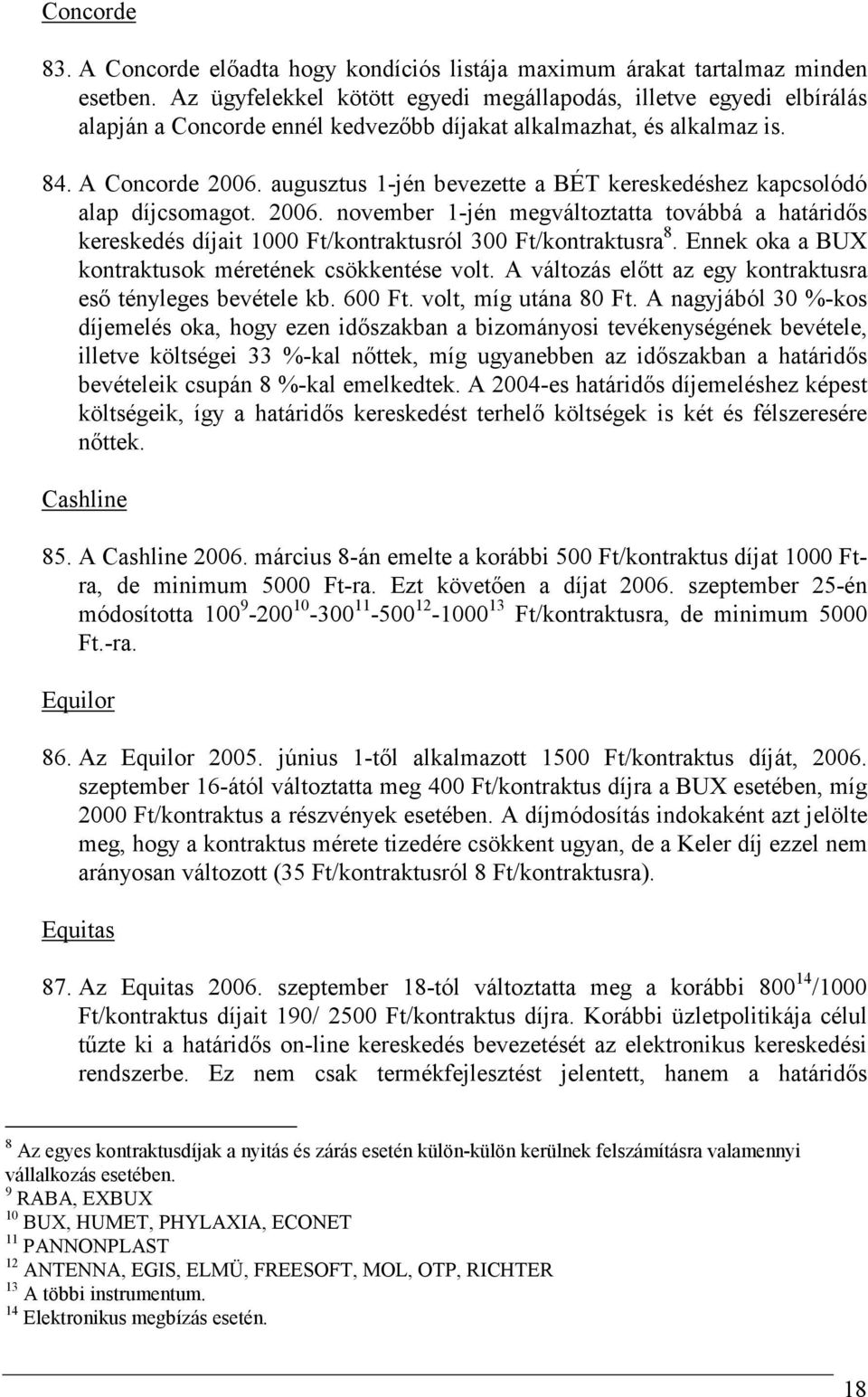 Concorde

83. A Concorde előadta hogy kondíciós listája maximum árakat tartalmaz minden esetben. Az ügyfelekkel kötött egyedi megállapodás, illetve egyedi elbírálás alapján a Concorde ennél kedvezőbb díjakat alkalmazhat, és alkalmaz is.

84. A Concorde 2006. augusztus 1-jén bevezette a BÉT kereskedéshez kapcsolódó alap díjcsomagot. 2006. november 1-jén megváltoztatta továbbá a határidős kereskedés díjait 1000 Ft/kontraktusról 300 Ft/kontraktusra$^{8}$. Ennek oka a BUX kontraktusok méretének csökkentése volt. A változás előtt az egy kontraktusra eső tényleges bevétele kb. 600 Ft. volt, míg utána 80 Ft. A nagyjából 30 %-kos díjemelés oka, hogy ezen időszakban a bizományosi tevékenységének bevétele, illetve költségei 33 %-kal nőttek, míg ugyanebben az időszakban a határidős bevételeik csupán 8 %-kal emelkedtek. A 2004-es határidős díjemeléshez képest költségeik, így a határidős kereskedést terhelő költségek is két és félszeresére nőttek.

Cashline

85. A Cashline 2006. március 8-án emelte a korábbi 500 Ft/kontraktus díjat 1000 Ft-ra, de minimum 5000 Ft-ra. Ezt követően a díjat 2006. szeptember 25-én módosította 100$^{9}$-200$^{10}$-300$^{11}$-500$^{12}$-1000$^{13}$ Ft/kontraktusra, de minimum 5000 Ft.-ra.

Equilor

86. Az Equilor 2005. június 1-től alkalmazott 1500 Ft/kontraktus díját, 2006. szeptember 16-ától változtatta meg 400 Ft/kontraktus díjra a BUX esetében, míg 2000 Ft/kontraktus a részvények esetében. A díjmódosítás indokaként azt jelölte meg, hogy a kontraktus mérete tizedére csökkent ugyan, de a Keler díj ezzel nem arányosan változott (35 Ft/kontraktusról 8 Ft/kontraktusra).

Equitas

87. Az Equitas 2006. szeptember 18-tól változtatta meg a korábbi 800$^{14}$/1000 Ft/kontraktus díjait 190/ 2500 Ft/kontraktus díjra. Korábbi üzletpolitikája célul tűzte ki a határidős on-line kereskedés bevezetését az elektronikus kereskedési rendszerbe. Ez nem csak termékfejlesztést jelentett, hanem a határidős

$^{8}$ Az egyes kontraktusdíjak a nyitás és zárás esetén külön-külön kerülnek felszámításra valamennyi vállalkozás esetében.
$^{9}$ RABA, EXBUX
$^{10}$ BUX, HUMET, PHYLAXIA, ECONET
$^{11}$ PANNONPLAST
$^{12}$ ANTENNA, EGIS, ELMÜ, FREESOFT, MOL, OTP, RICHTER
$^{13}$ A többi instrumentum.
$^{14}$ Elektronikus megbízás esetén.

18